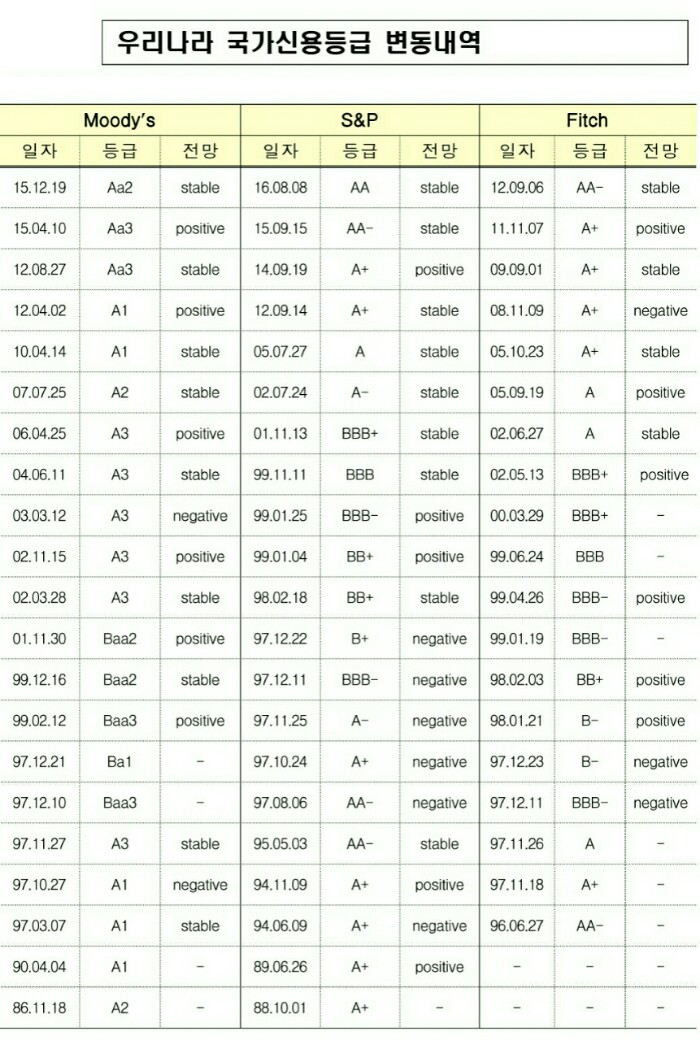 우리나라 국가신용등급 변동내역

| Moody's | | | S&P | | | Fitch | | |
|---|---|---|---|---|---|---|---|---|
| 일자 | 등급 | 전망 | 일자 | 등급 | 전망 | 일자 | 등급 | 전망 |
| 15.12.19 | Aa2 | stable | 16.08.08 | AA | stable | 12.09.06 | AA- | stable |
| 15.04.10 | Aa3 | positive | 15.09.15 | AA- | stable | 11.11.07 | A+ | positive |
| 12.08.27 | Aa3 | stable | 14.09.19 | A+ | positive | 09.09.01 | A+ | stable |
| 12.04.02 | A1 | positive | 12.09.14 | A+ | stable | 08.11.09 | A+ | negative |
| 10.04.14 | A1 | stable | 05.07.27 | A | stable | 05.10.23 | A+ | stable |
| 07.07.25 | A2 | stable | 02.07.24 | A- | stable | 05.09.19 | A | positive |
| 06.04.25 | A3 | positive | 01.11.13 | BBB+ | stable | 02.06.27 | A | stable |
| 04.06.11 | A3 | stable | 99.11.11 | BBB | stable | 02.05.13 | BBB+ | positive |
| 03.03.12 | A3 | negative | 99.01.25 | BBB- | positive | 00.03.29 | BBB+ | - |
| 02.11.15 | A3 | positive | 99.01.04 | BB+ | positive | 99.06.24 | BBB | - |
| 02.03.28 | A3 | stable | 98.02.18 | BB+ | stable | 99.04.26 | BBB- | positive |
| 01.11.30 | Baa2 | positive | 97.12.22 | B+ | negative | 99.01.19 | BBB- | - |
| 99.12.16 | Baa2 | stable | 97.12.11 | BBB- | negative | 98.02.03 | BB+ | positive |
| 99.02.12 | Baa3 | positive | 97.11.25 | A- | negative | 98.01.21 | B- | positive |
| 97.12.21 | Ba1 | - | 97.10.24 | A+ | negative | 97.12.23 | B- | negative |
| 97.12.10 | Baa3 | - | 97.08.06 | AA- | negative | 97.12.11 | BBB- | negative |
| 97.11.27 | A3 | stable | 95.05.03 | AA- | stable | 97.11.26 | A | - |
| 97.10.27 | A1 | negative | 94.11.09 | A+ | positive | 97.11.18 | A+ | - |
| 97.03.07 | A1 | stable | 94.06.09 | A+ | negative | 96.06.27 | AA- | - |
| 90.04.04 | A1 | - | 89.06.26 | A+ | positive | - | - | - |
| 86.11.18 | A2 | - | 88.10.01 | A+ | - | - | - | - |